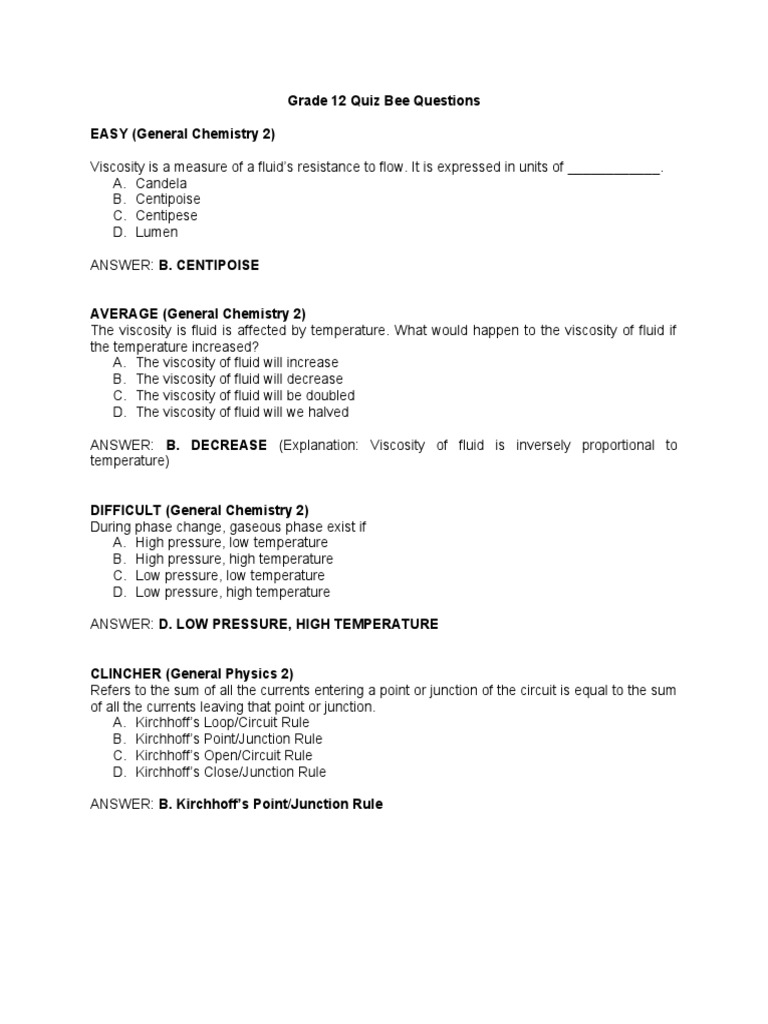 Grade 12 Quiz Bee Questions

EASY (General Chemistry 2)

Viscosity is a measure of a fluid's resistance to flow. It is expressed in units of ____________.
A. Candela
B. Centipoise
C. Centipese
D. Lumen

ANSWER: B. CENTIPOISE

AVERAGE (General Chemistry 2)
The viscosity is fluid is affected by temperature. What would happen to the viscosity of fluid if the temperature increased?
A. The viscosity of fluid will increase
B. The viscosity of fluid will decrease
C. The viscosity of fluid will be doubled
D. The viscosity of fluid will we halved

ANSWER: B. DECREASE (Explanation: Viscosity of fluid is inversely proportional to temperature)

DIFFICULT (General Chemistry 2)
During phase change, gaseous phase exist if
A. High pressure, low temperature
B. High pressure, high temperature
C. Low pressure, low temperature
D. Low pressure, high temperature

ANSWER: D. LOW PRESSURE, HIGH TEMPERATURE

CLINCHER (General Physics 2)
Refers to the sum of all the currents entering a point or junction of the circuit is equal to the sum of all the currents leaving that point or junction.
A. Kirchhoff's Loop/Circuit Rule
B. Kirchhoff's Point/Junction Rule
C. Kirchhoff's Open/Circuit Rule
D. Kirchhoff's Close/Junction Rule

ANSWER: B. Kirchhoff's Point/Junction Rule